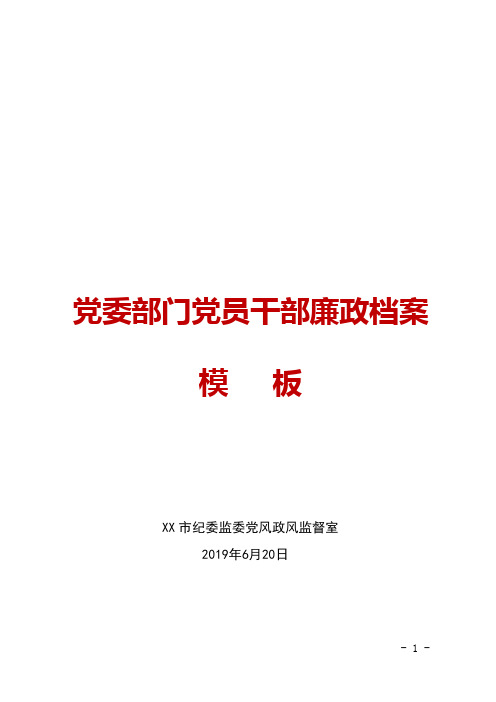 党委部门党员干部廉政档案

模　板

XX 市纪委监委党风政风监督室

2019年6月20日

- 1 -